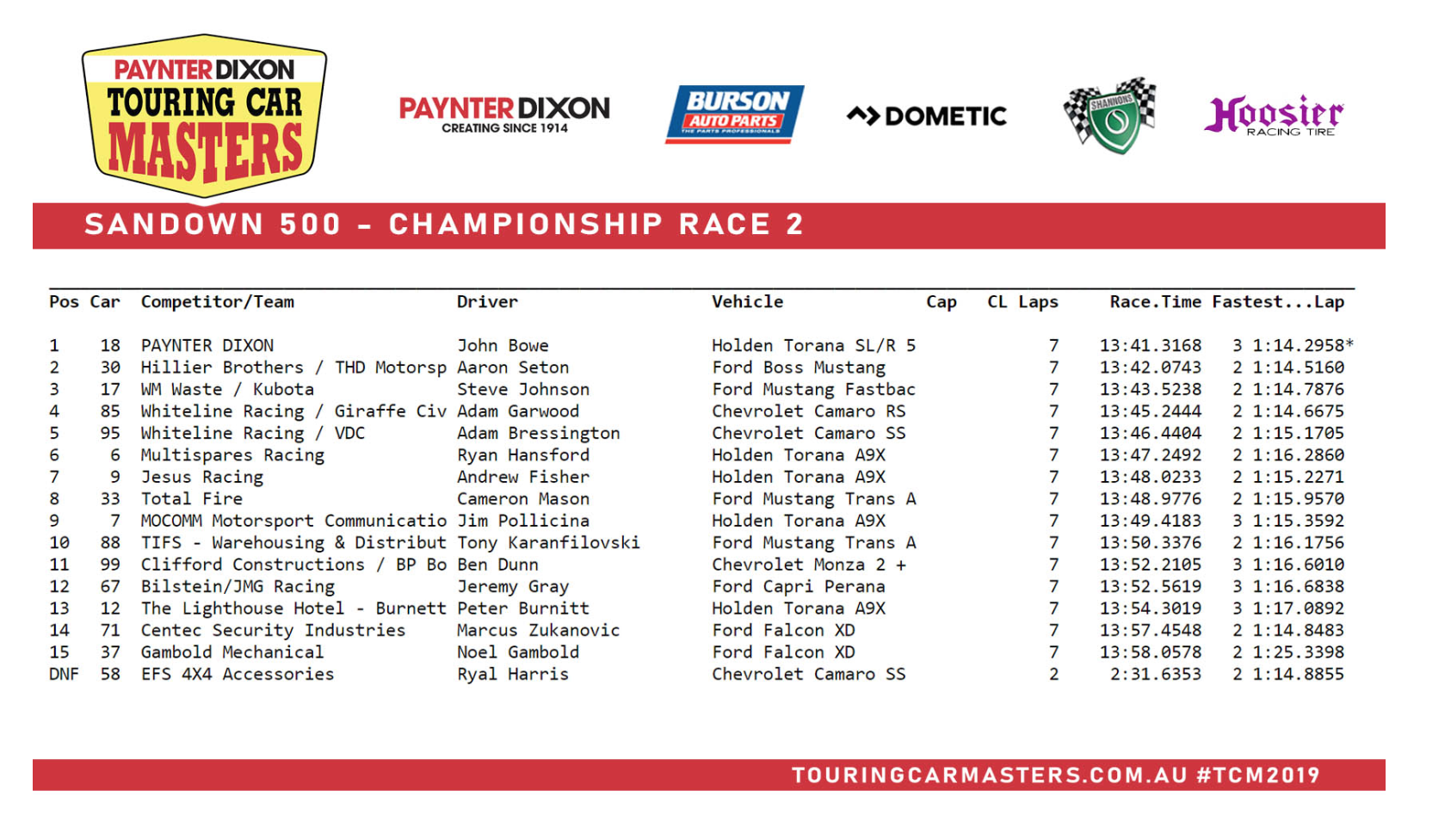 PAYNTER DIXON TOURING CAR MASTERS

PAYNTER DIXON CREATING SINCE 1914

BURSON AUTO PARTS THE PARTS PROFESSIONALS

DOMETIC

SHANNONS

Hoosier RACING TIRE

SANDOWN 500 - CHAMPIONSHIP RACE 2

| Pos | Car | Competitor/Team | Driver | Vehicle | Cap | CL | Laps | Race.Time | Fastest...Lap |
|---|---|---|---|---|---|---|---|---|---|
| 1 | 18 | PAYNTER DIXON | John Bowe | Holden Torana SL/R 5 | | | 7 | 13:41.3168 | 3 1:14.2958* |
| 2 | 30 | Hillier Brothers / THD Motorsp | Aaron Seton | Ford Boss Mustang | | | 7 | 13:42.0743 | 2 1:14.5160 |
| 3 | 17 | WM Waste / Kubota | Steve Johnson | Ford Mustang Fastbac | | | 7 | 13:43.5238 | 2 1:14.7876 |
| 4 | 85 | Whiteline Racing / Giraffe Civ | Adam Garwood | Chevrolet Camaro RS | | | 7 | 13:45.2444 | 2 1:14.6675 |
| 5 | 95 | Whiteline Racing / VDC | Adam Bressington | Chevrolet Camaro SS | | | 7 | 13:46.4404 | 2 1:15.1705 |
| 6 | 6 | Multispares Racing | Ryan Hansford | Holden Torana A9X | | | 7 | 13:47.2492 | 2 1:16.2860 |
| 7 | 9 | Jesus Racing | Andrew Fisher | Holden Torana A9X | | | 7 | 13:48.0233 | 2 1:15.2271 |
| 8 | 33 | Total Fire | Cameron Mason | Ford Mustang Trans A | | | 7 | 13:48.9776 | 2 1:15.9570 |
| 9 | 7 | MOCOMM Motorsport Communicatio | Jim Pollicina | Holden Torana A9X | | | 7 | 13:49.4183 | 3 1:15.3592 |
| 10 | 88 | TIFS - Warehousing & Distribut | Tony Karanfilovski | Ford Mustang Trans A | | | 7 | 13:50.3376 | 2 1:16.1756 |
| 11 | 99 | Clifford Constructions / BP Bo | Ben Dunn | Chevrolet Monza 2 + | | | 7 | 13:52.2105 | 3 1:16.6010 |
| 12 | 67 | Bilstein/JMG Racing | Jeremy Gray | Ford Capri Perana | | | 7 | 13:52.5619 | 3 1:16.6838 |
| 13 | 12 | The Lighthouse Hotel - Burnett | Peter Burnitt | Holden Torana A9X | | | 7 | 13:54.3019 | 3 1:17.0892 |
| 14 | 71 | Centec Security Industries | Marcus Zukanovic | Ford Falcon XD | | | 7 | 13:57.4548 | 2 1:14.8483 |
| 15 | 37 | Gambold Mechanical | Noel Gambold | Ford Falcon XD | | | 7 | 13:58.0578 | 2 1:25.3398 |
| DNF | 58 | EFS 4X4 Accessories | Ryal Harris | Chevrolet Camaro SS | | | 2 | 2:31.6353 | 2 1:14.8855 |

TOURINGCARMASTERS.COM.AU #TCM2019